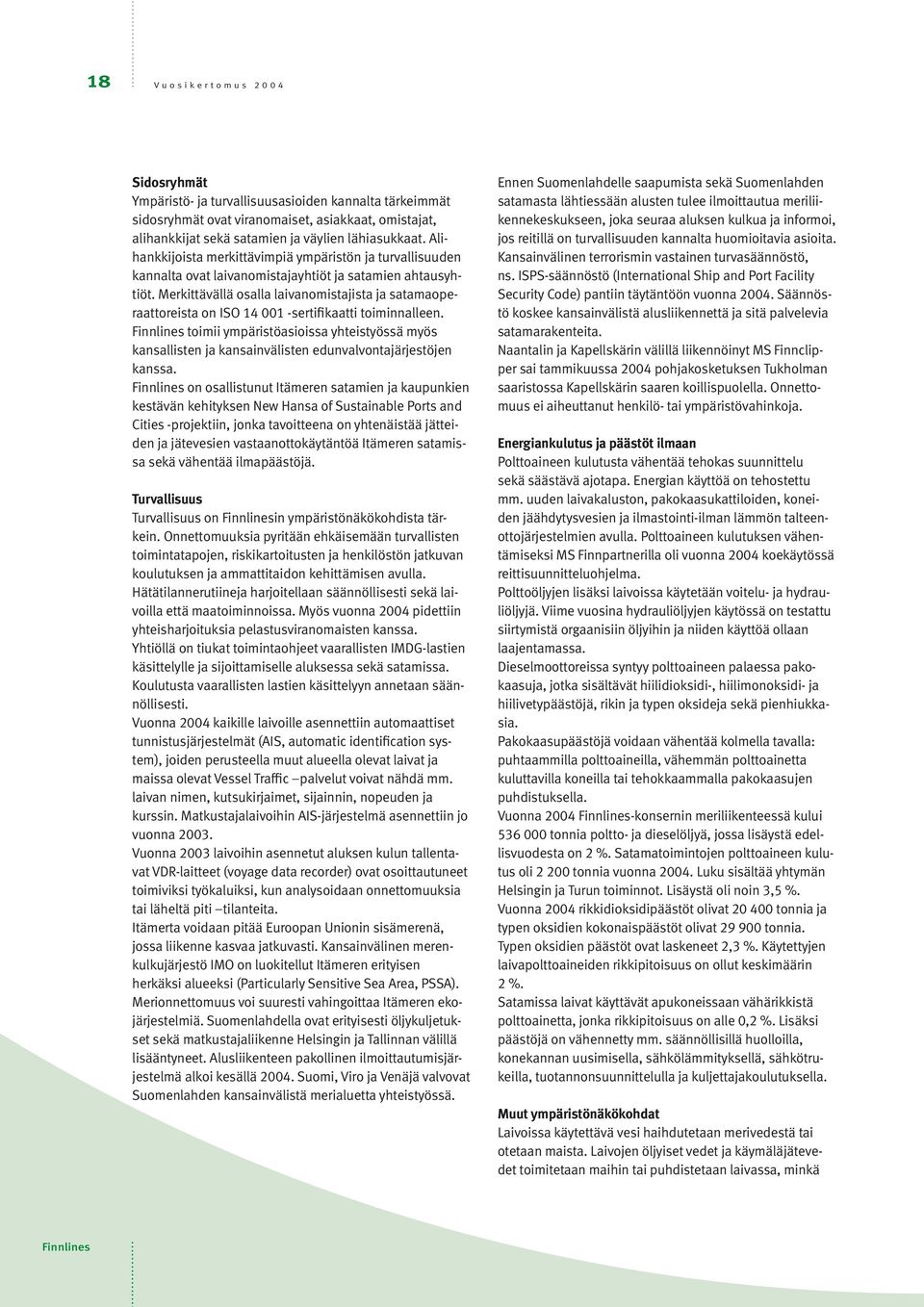 18 Vuosikertomus 2004

Sidosryhmät
Ympäristö- ja turvallisuusasioiden kannalta tärkeimmät sidosryhmät ovat viranomaiset, asiakkaat, omistajat, alihankkijat sekä satamien ja väylien lähiasukkaat. Alihankkijoista merkittävimpiä ympäristön ja turvallisuuden kannalta ovat laivanomistajayhtiöt ja satamien ahtausyhtiöt. Merkittävällä osalla laivanomistajista ja satamaoperaattoreista on ISO 14 001 -sertifikaatti toiminnalleen.
Finnlines toimii ympäristöasioissa yhteistyössä myös kansallisten ja kansainvälisten edunvalvontajärjestöjen kanssa.
Finnlines on osallistunut Itämeren satamien ja kaupunkien kestävän kehityksen New Hansa of Sustainable Ports and Cities -projektiin, jonka tavoitteena on yhtenäistää jätteiden ja jätevesien vastaanottokäytäntöä Itämeren satamissa sekä vähentää ilmapäästöjä.

Turvallisuus
Turvallisuus on Finnlinesin ympäristönäkökohdista tärkein. Onnettomuuksia pyritään ehkäisemään turvallisten toimintatapojen, riskikartoitusten ja henkilöstön jatkuvan koulutuksen ja ammattitaidon kehittämisen avulla.
Hätätilannerutiineja harjoitellaan säännöllisesti sekä laivoilla että maatoiminnoissa. Myös vuonna 2004 pidettiin yhteisharjoituksia pelastusviranomaisten kanssa.
Yhtiöllä on tiukat toimintaohjeet vaarallisten IMDG-lastien käsittelylle ja sijoittamiselle aluksessa sekä satamissa. Koulutusta vaarallisten lastien käsittelyyn annetaan säännöllisesti.
Vuonna 2004 kaikille laivoille asennettiin automaattiset tunnistusjärjestelmät (AIS, automatic identification system), joiden perusteella muut alueella olevat laivat ja maissa olevat Vessel Traffic –palvelut voivat nähdä mm. laivan nimen, kutsukirjaimet, sijainnin, nopeuden ja kurssin. Matkustajalaivoihin AIS-järjestelmä asennettiin jo vuonna 2003.
Vuonna 2003 laivoihin asennetut aluksen kulun tallentavat VDR-laitteet (voyage data recorder) ovat osoittautuneet toimiviksi työkaluiksi, kun analysoidaan onnettomuuksia tai läheltä piti –tilanteita.
Itämerta voidaan pitää Euroopan Unionin sisämerenä, jossa liikenne kasvaa jatkuvasti. Kansainvälinen merenkulkujärjestö IMO on luokitellut Itämeren erityisen herkäksi alueeksi (Particularly Sensitive Sea Area, PSSA). Merionnettomuus voi suuresti vahingoittaa Itämeren ekojärjestelmiä. Suomenlahdella ovat erityisesti öljykuljetukset sekä matkustajaliikenne Helsingin ja Tallinnan välillä lisääntyneet. Alusliikenteen pakollinen ilmoittautumisjärjestelmä alkoi kesällä 2004. Suomi, Viro ja Venäjä valvovat Suomenlahden kansainvälistä merialuetta yhteistyössä.

Ennen Suomenlahdelle saapumista sekä Suomenlahden satamasta lähtiessään alusten tulee ilmoittautua meriliikennekeskukseen, joka seuraa aluksen kulkua ja informoi, jos reitillä on turvallisuuden kannalta huomioitavia asioita.
Kansainvälinen terrorismin vastainen turvasäännöstö, ns. ISPS-säännöstö (International Ship and Port Facility Security Code) pantiin täytäntöön vuonna 2004. Säännöstö koskee kansainvälistä alusliikennettä ja sitä palvelevia satamarakenteita.
Naantalin ja Kapellskärin välillä liikennöinyt MS Finnclipper sai tammikuussa 2004 pohjakosketuksen Tukholman saaristossa Kapellskärin saaren koillispuolella. Onnettomuus ei aiheuttanut henkilö- tai ympäristövahinkoja.

Energiankulutus ja päästöt ilmaan
Polttoaineen kulutusta vähentää tehokas suunnittelu sekä säästävä ajotapa. Energian käyttöä on tehostettu mm. uuden laivakaluston, pakokaasukattiloiden, koneiden jäähdytysvesien ja ilmastointi-ilman lämmön talteenottojärjestelmien avulla. Polttoaineen kulutuksen vähentämiseksi MS Finnpartnerilla oli vuonna 2004 koekäytössä reittisuunnitteluohjelma.
Polttoöljyjen lisäksi laivoissa käytetään voitelu- ja hydrauliöljyjä. Viime vuosina hydrauliöljyjen käytössä on testattu siirtymistä orgaanisiin öljyihin ja niiden käyttöä ollaan laajentamassa.
Dieselmoottoreissa syntyy polttoaineen palaessa pakokaasuja, jotka sisältävät hiilidioksidi-, hiilimonoksidi- ja hiilivetypäästöjä, rikin ja typen oksideja sekä pienhiukkasia.
Pakokaasupäästöjä voidaan vähentää kolmella tavalla: puhtaammilla polttoaineilla, vähemmän polttoainetta kuluttavilla koneilla tai tehokkaammalla pakokaasujen puhdistuksella.
Vuonna 2004 Finnlines-konsernin meriliikenteessä kului 536 000 tonnia poltto- ja dieselöljyä, jossa lisäystä edellisvuodesta on 2 %. Satamatoimintojen polttoaineen kulutus oli 2 200 tonnia vuonna 2004. Luku sisältää yhtymän Helsingin ja Turun toiminnot. Lisäystä oli noin 3,5 %.
Vuonna 2004 rikkidioksidipäästöt olivat 20 400 tonnia ja typen oksidien kokonaispäästöt olivat 29 900 tonnia. Typen oksidien päästöt ovat laskeneet 2,3 %. Käytettyjen laivapolttoaineiden rikkipitoisuus on ollut keskimäärin 2 %.
Satamissa laivat käyttävät apukoneissaan vähärikkistä polttoainetta, jonka rikkipitoisuus on alle 0,2 %. Lisäksi päästöjä on vähennetty mm. säännöllisillä huolloilla, konekannan uusimisella, sähkölämmityksellä, sähkötrukeilla, tuotannonsuunnittelulla ja kuljettajakoulutuksella.

Muut ympäristönäkökohdat
Laivoissa käytettävä vesi haihdutetaan merivedestä tai otetaan maista. Laivojen öljyiset vedet ja käymäläjätevedet toimitetaan maihin tai puhdistetaan laivassa, minkä

Finnlines